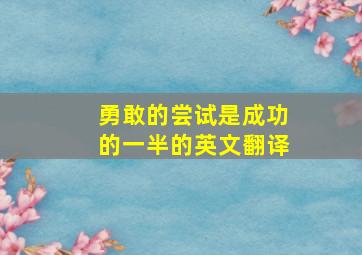 勇敢的尝试是成功的一半的英文翻译